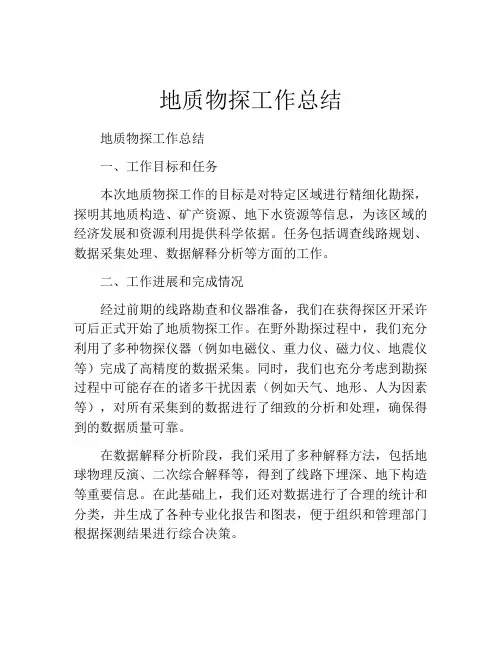 地质物探工作总结

地质物探工作总结

一、工作目标和任务

本次地质物探工作的目标是对特定区域进行精细化勘探，探明其地质构造、矿产资源、地下水资源等信息，为该区域的经济发展和资源利用提供科学依据。任务包括调查线路规划、数据采集处理、数据解释分析等方面的工作。

二、工作进展和完成情况

经过前期的线路勘查和仪器准备，我们在获得探区开采许可后正式开始了地质物探工作。在野外勘探过程中，我们充分利用了多种物探仪器（例如电磁仪、重力仪、磁力仪、地震仪等）完成了高精度的数据采集。同时，我们也充分考虑到勘探过程中可能存在的诸多干扰因素（例如天气、地形、人为因素等），对所有采集到的数据进行了细致的分析和处理，确保得到的数据质量可靠。

在数据解释分析阶段，我们采用了多种解释方法，包括地球物理反演、二次综合解释等，得到了线路下埋深、地下构造等重要信息。在此基础上，我们还对数据进行了合理的统计和分类，并生成了各种专业化报告和图表，便于组织和管理部门根据探测结果进行综合决策。